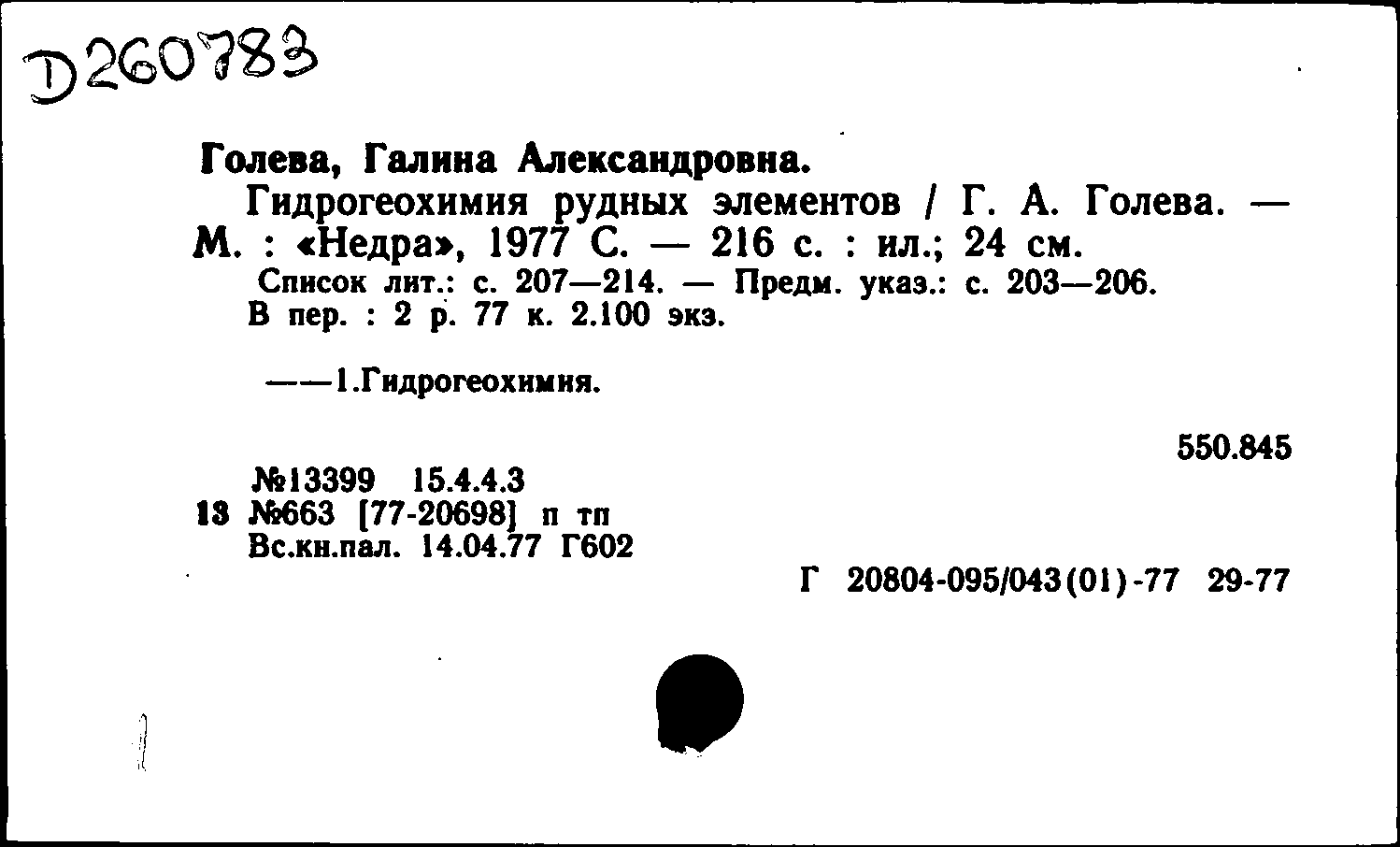 D260783

Голева, Галина Александровна.

Гидрогеохимия рудных элементов / Г. А. Голева. — М. : «Недра», 1977 С. — 216 с. : ил.; 24 см.

Список лит.: с. 207—214. — Предм. указ.: с. 203—206.
В пер. : 2 р. 77 к. 2.100 экз.

——1.Гидрогеохимия.

550.845

№13399 15.4.4.3
13 №663 [77-20698] п тп
Вс.кн.пал. 14.04.77 Г602

Г 20804-095/043(01)-77 29-77